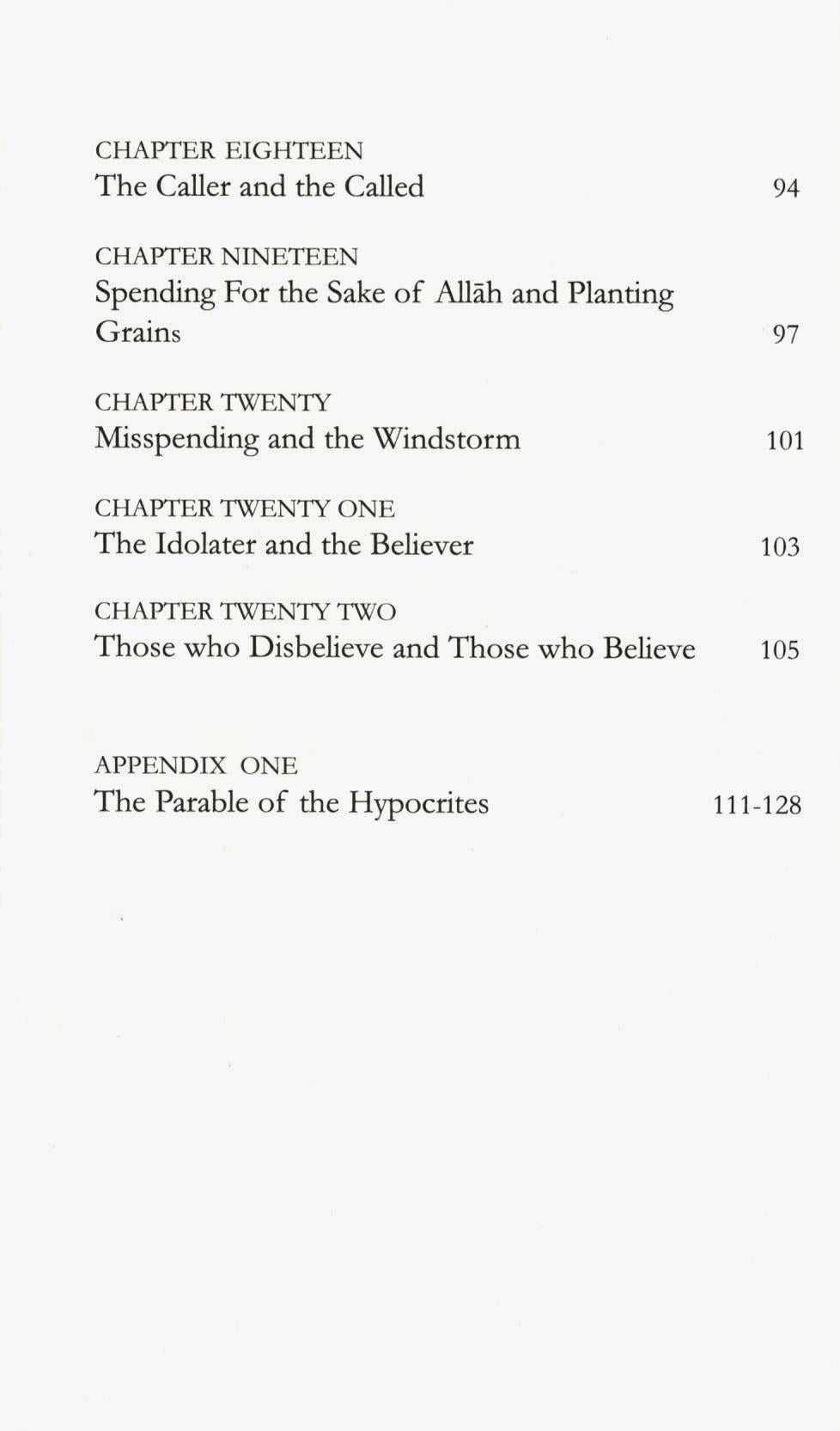 CHAPTER EIGHTEEN
The Caller and the Called 94

CHAPTER NINETEEN
Spending For the Sake of Allāh and Planting Grains 97

CHAPTER TWENTY
Misspending and the Windstorm 101

CHAPTER TWENTY ONE
The Idolater and the Believer 103

CHAPTER TWENTY TWO
Those who Disbelieve and Those who Believe 105

APPENDIX ONE
The Parable of the Hypocrites 111-128